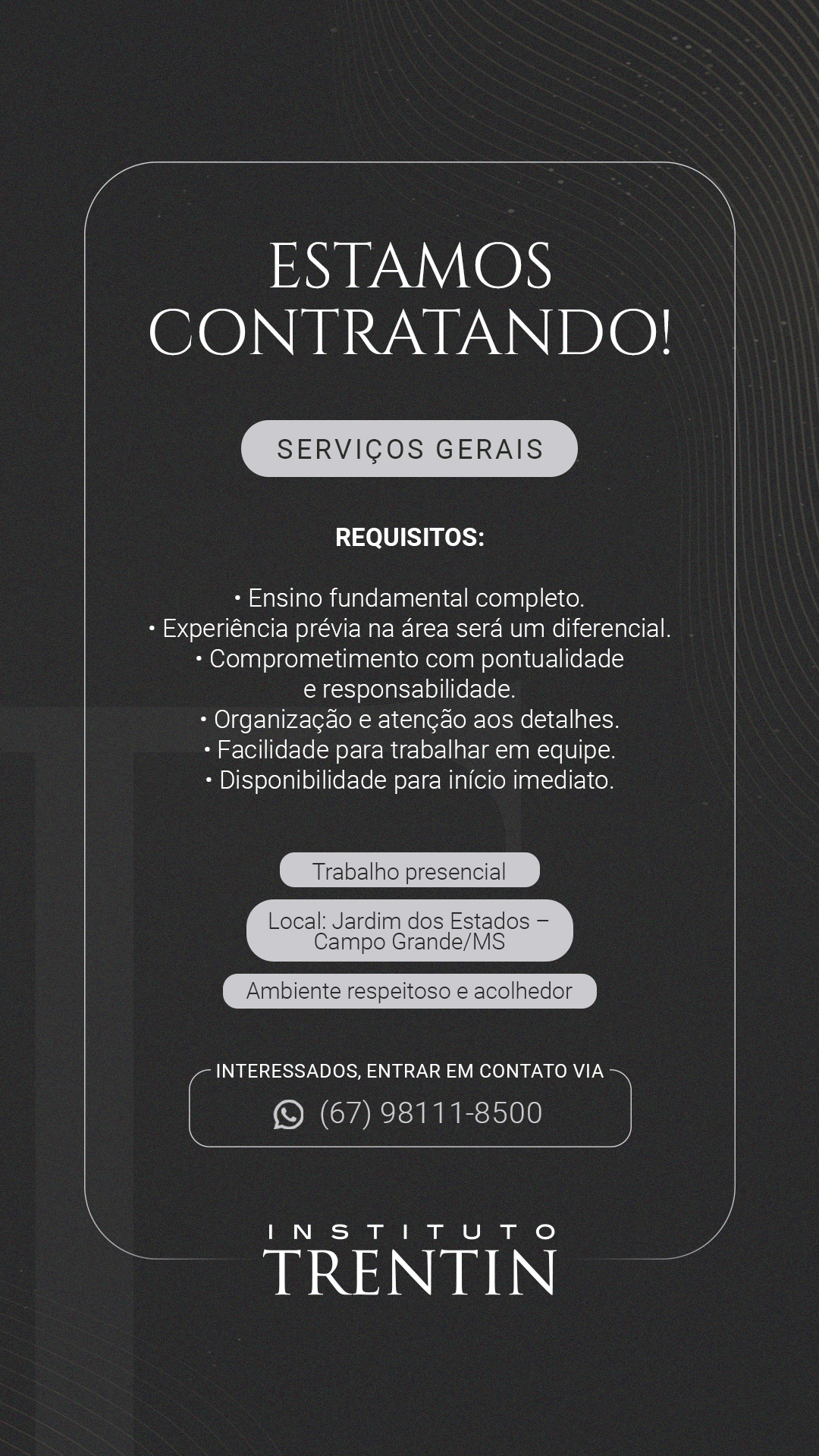 ESTAMOS CONTRATANDO!

SERVIÇOS GERAIS

REQUISITOS:

• Ensino fundamental completo.
• Experiência prévia na área será um diferencial.
• Comprometimento com pontualidade e responsabilidade.
• Organização e atenção aos detalhes.
• Facilidade para trabalhar em equipe.
• Disponibilidade para início imediato.

Trabalho presencial

Local: Jardim dos Estados – Campo Grande/MS

Ambiente respeitoso e acolhedor

INTERESSADOS, ENTRAR EM CONTATO VIA

(67) 98111-8500

INSTITUTO
TRENTIN